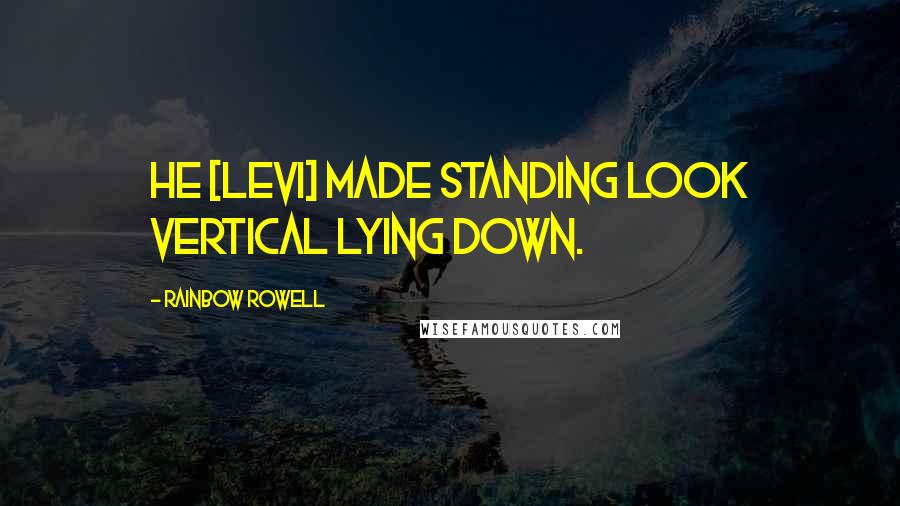 HE [LEVI] MADE STANDING LOOK VERTICAL LYING DOWN.

- RAINBOW ROWELL

WISEFAMOUSQUOTES.COM